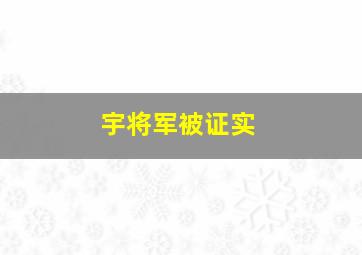 宇将军被证实